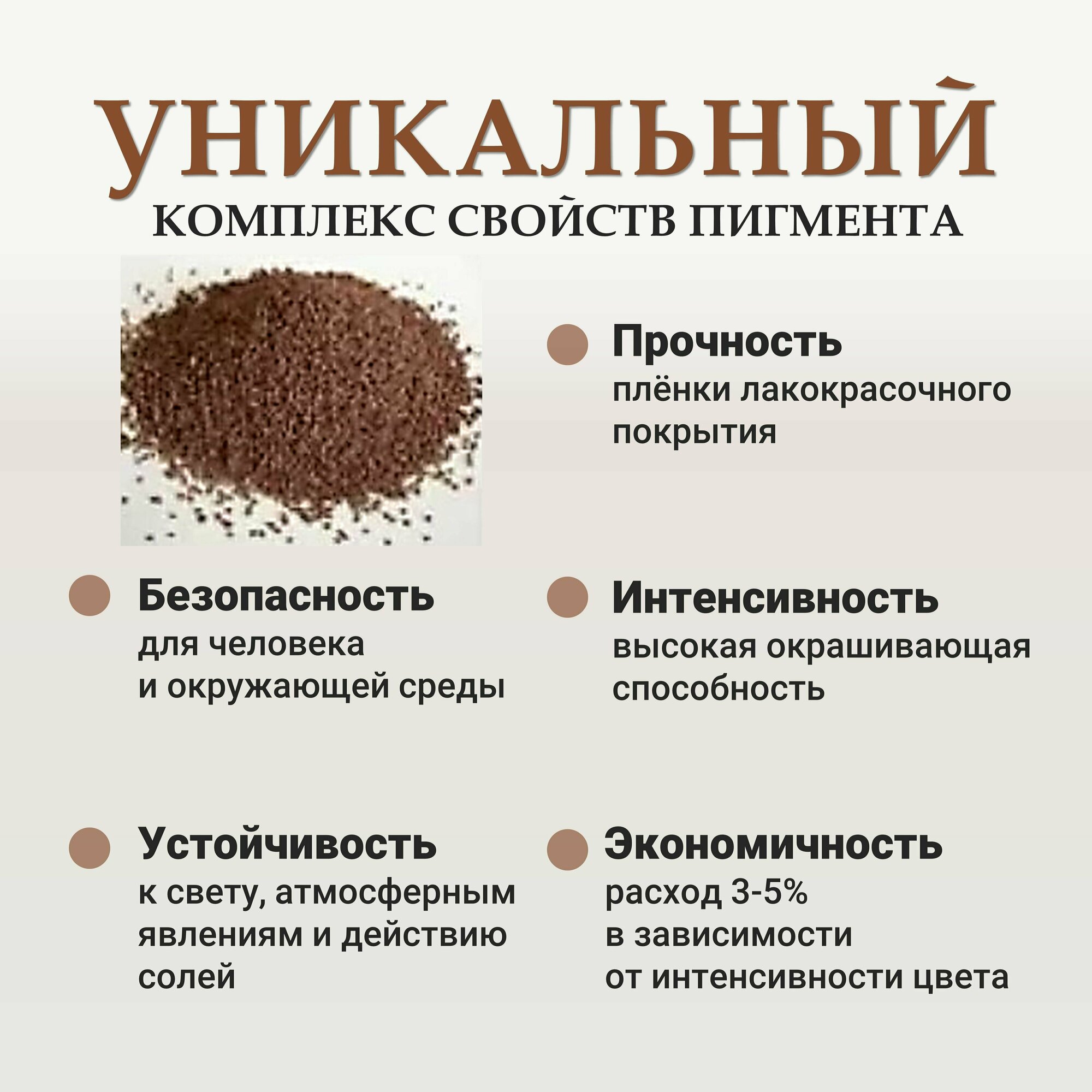 УНИКАЛЬНЫЙ
КОМПЛЕКС СВОЙСТВ ПИГМЕНТА

• Прочность
плёнки лакокрасочного покрытия

• Безопасность
для человека и окружающей среды

• Интенсивность
высокая окрашивающая способность

• Устойчивость
к свету, атмосферным явлениям и действию солей

• Экономичность
расход 3-5%
в зависимости
от интенсивности цвета